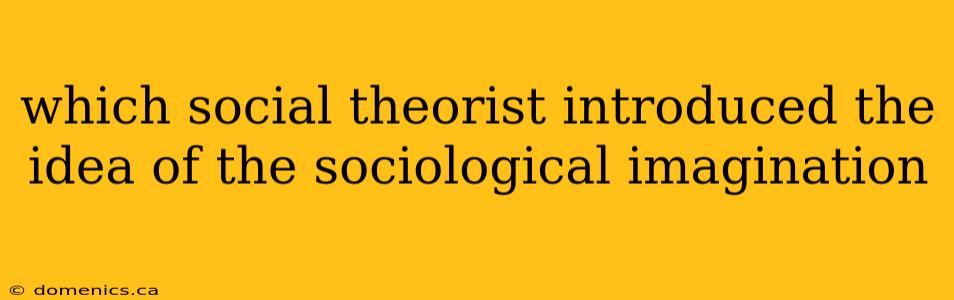 which social theorist introduced the idea of the sociological imagination

© domenics.ca